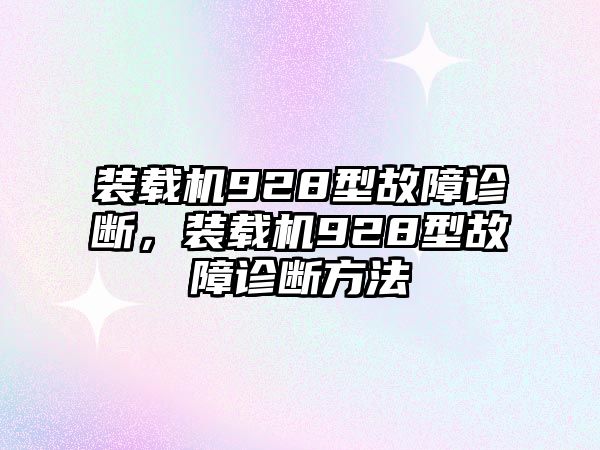 装载机928型故障诊断，装载机928型故障诊断方法